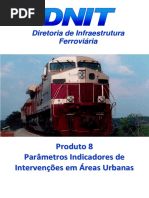 PDF

DNIT

Diretoria de Infraestrutura Ferroviária

Produto 8
Parâmetros Indicadores de Intervenções em Áreas Urbanas